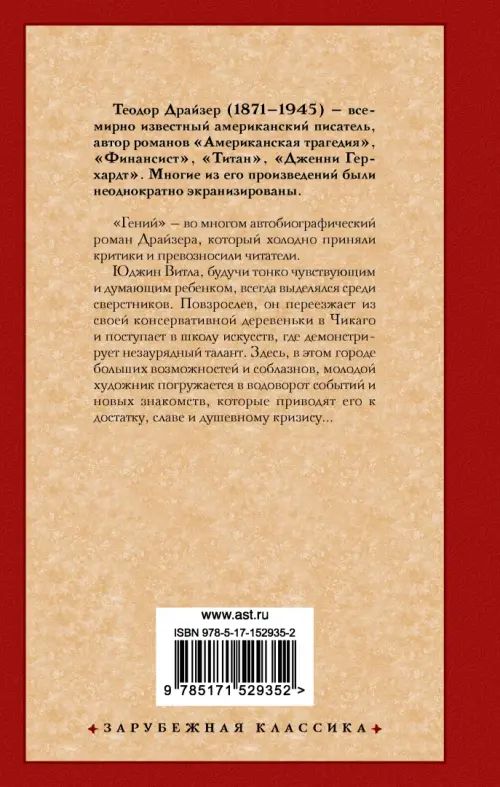 Теодор Драйзер (1871–1945) – всемирно известный американский писатель, автор романов «Американская трагедия», «Финансист», «Титан», «Дженни Герхардт». Многие из его произведений были неоднократно экранизированы.

«Гений» – во многом автобиографический роман Драйзера, который холодно приняли критики и превозносили читатели.

Юджин Витла, будучи тонко чувствующим и думающим ребенком, всегда выделялся среди сверстников. Повзрослев, он переезжает из своей консервативной деревеньки в Чикаго и поступает в школу искусств, где демонстрирует незаурядный талант. Здесь, в этом городе больших возможностей и соблазнов, молодой художник погружается в водоворот событий и новых знакомств, которые приводят его к достатку, славе и душевному кризису...

www.ast.ru
ISBN 978-5-17-152935-2
9 785171 529352 >

ЗАРУБЕЖНАЯ КЛАССИКА